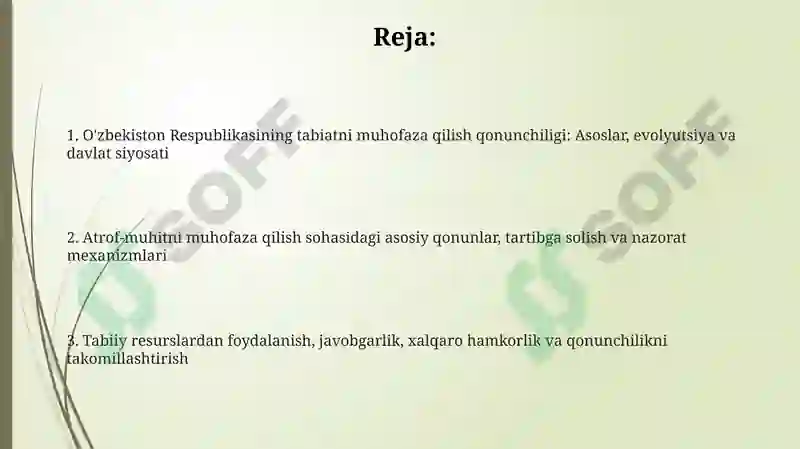 Reja:

1. O'zbekiston Respublikasining tabiatni muhofaza qilish qonunchiligi: Asoslar, evolyutsiya va davlat siyosati

2. Atrof-muhitni muhofaza qilish sohasidagi asosiy qonunlar, tartibga solish va nazorat mexanizmlari

3. Tabiiy resurslardan foydalanish, javobgarlik, xalqaro hamkorlik va qonunchilikni takomillashtirish

SOFF

SOFF